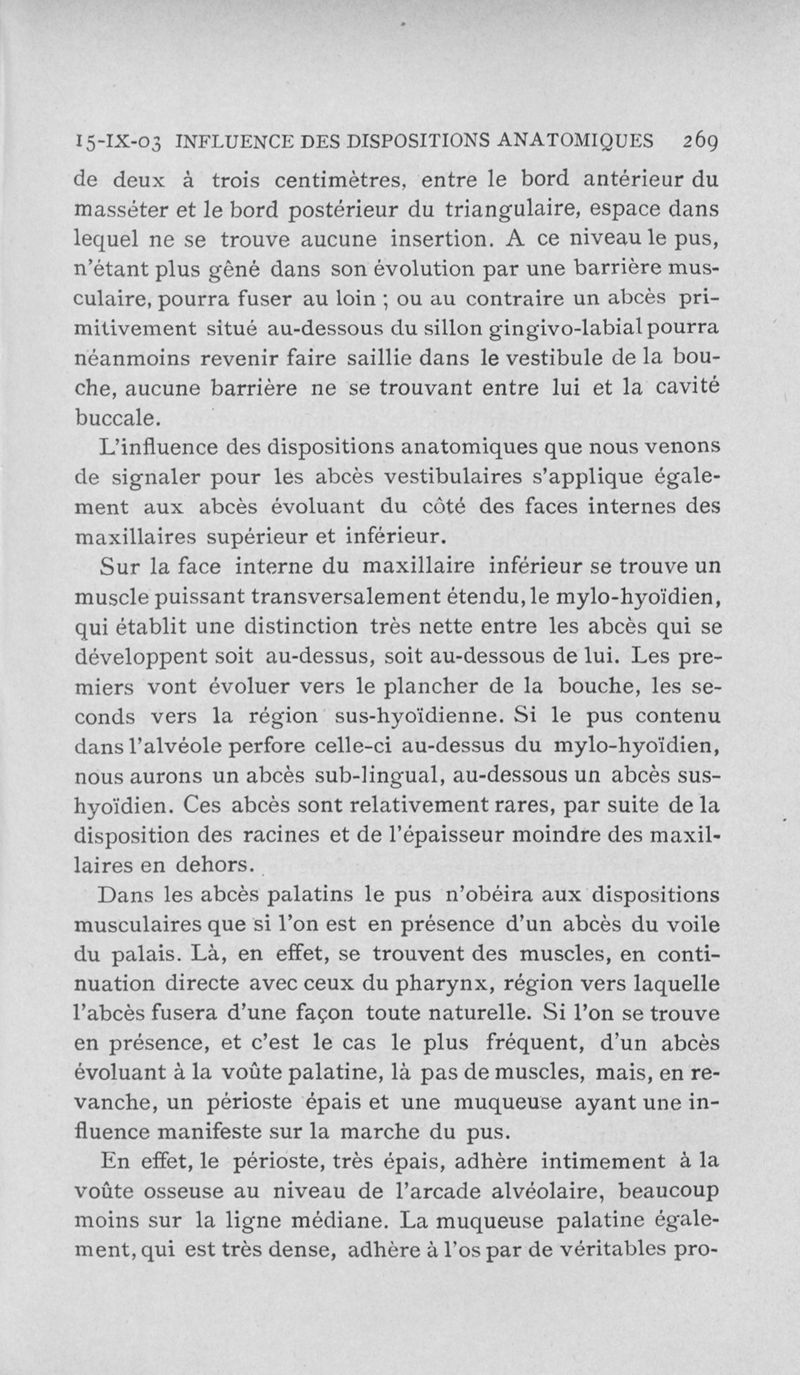 15-IX-03 INFLUENCE DES DISPOSITIONS ANATOMIQUES 269

de deux à trois centimètres, entre le bord antérieur du masséter et le bord postérieur du triangulaire, espace dans lequel ne se trouve aucune insertion. A ce niveau le pus, n'étant plus gêné dans son évolution par une barrière musculaire, pourra fuser au loin ; ou au contraire un abcès primitivement situé au-dessous du sillon gingivo-labial pourra néanmoins revenir faire saillie dans le vestibule de la bouche, aucune barrière ne se trouvant entre lui et la cavité buccale.

L'influence des dispositions anatomiques que nous venons de signaler pour les abcès vestibulaires s'applique également aux abcès évoluant du côté des faces internes des maxillaires supérieur et inférieur.

Sur la face interne du maxillaire inférieur se trouve un muscle puissant transversalement étendu, le mylo-hyoïdien, qui établit une distinction très nette entre les abcès qui se développent soit au-dessus, soit au-dessous de lui. Les premiers vont évoluer vers le plancher de la bouche, les seconds vers la région sus-hyoïdienne. Si le pus contenu dans l'alvéole perfore celle-ci au-dessus du mylo-hyoïdien, nous aurons un abcès sub-lingual, au-dessous un abcès sus-hyoïdien. Ces abcès sont relativement rares, par suite de la disposition des racines et de l'épaisseur moindre des maxillaires en dehors.

Dans les abcès palatins le pus n'obéira aux dispositions musculaires que si l'on est en présence d'un abcès du voile du palais. Là, en effet, se trouvent des muscles, en continuation directe avec ceux du pharynx, région vers laquelle l'abcès fusera d'une façon toute naturelle. Si l'on se trouve en présence, et c'est le cas le plus fréquent, d'un abcès évoluant à la voûte palatine, là pas de muscles, mais, en revanche, un périoste épais et une muqueuse ayant une influence manifeste sur la marche du pus.

En effet, le périoste, très épais, adhère intimement à la voûte osseuse au niveau de l'arcade alvéolaire, beaucoup moins sur la ligne médiane. La muqueuse palatine également, qui est très dense, adhère à l'os par de véritables pro-